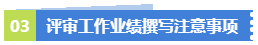 03 评审工作业绩撰写注意事项